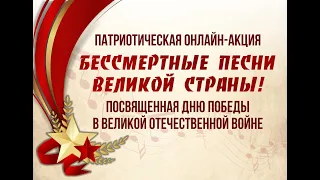 ПАТРИОТИЧЕСКАЯ ОНЛАЙН-АКЦИЯ

БЕССМЕРТНЫЕ ПЕСНИ ВЕЛИКОЙ СТРАНЫ!

ПОСВЯЩЕННАЯ ДНЮ ПОБЕДЫ В ВЕЛИКОЙ ОТЕЧЕСТВЕННОЙ ВОЙНЕ